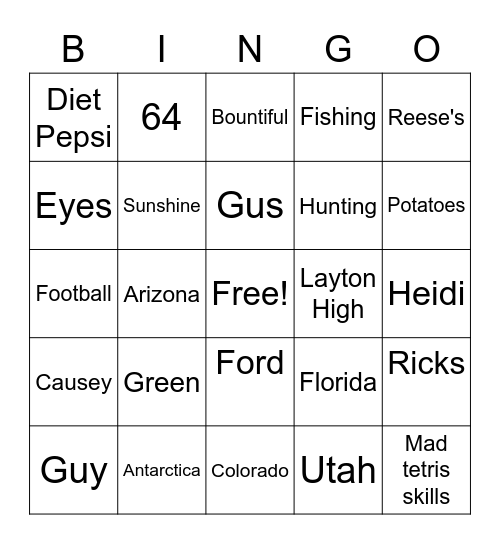 | B | I | N | G | O |
|---|---|---|---|---|
| Diet Pepsi | 64 | Bountiful | Fishing | Reese's |
| Eyes | Sunshine | Gus | Hunting | Potatoes |
| Football | Arizona | Free! | Layton High | Heidi |
| Causey | Green | Ford | Florida | Ricks |
| Guy | Antarctica | Colorado | Utah | Mad tetris skills |